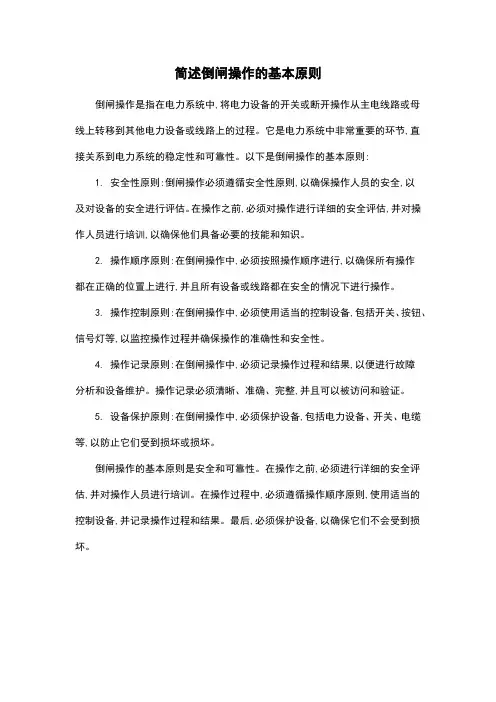 简述倒闸操作的基本原则

倒闸操作是指在电力系统中，将电力设备的开关或断开操作从主电线路或母线上转移到其他电力设备或线路上的过程。它是电力系统中非常重要的环节，直接关系到电力系统的稳定性和可靠性。以下是倒闸操作的基本原则：

1. 安全性原则：倒闸操作必须遵循安全性原则，以确保操作人员的安全，以及对设备的安全进行评估。在操作之前，必须对操作进行详细的安全评估，并对操作人员进行培训，以确保他们具备必要的技能和知识。

2. 操作顺序原则：在倒闸操作中，必须按照操作顺序进行，以确保所有操作都在正确的位置上进行，并且所有设备或线路都在安全的情况下进行操作。

3. 操作控制原则：在倒闸操作中，必须使用适当的控制设备，包括开关、按钮、信号灯等，以监控操作过程并确保操作的准确性和安全性。

4. 操作记录原则：在倒闸操作中，必须记录操作过程和结果，以便进行故障分析和设备维护。操作记录必须清晰、准确、完整，并且可以被访问和验证。

5. 设备保护原则：在倒闸操作中，必须保护设备，包括电力设备、开关、电缆等，以防止它们受到损坏或损坏。

倒闸操作的基本原则是安全和可靠性。在操作之前，必须进行详细的安全评估，并对操作人员进行培训。在操作过程中，必须遵循操作顺序原则，使用适当的控制设备，并记录操作过程和结果。最后，必须保护设备，以确保它们不会受到损坏。